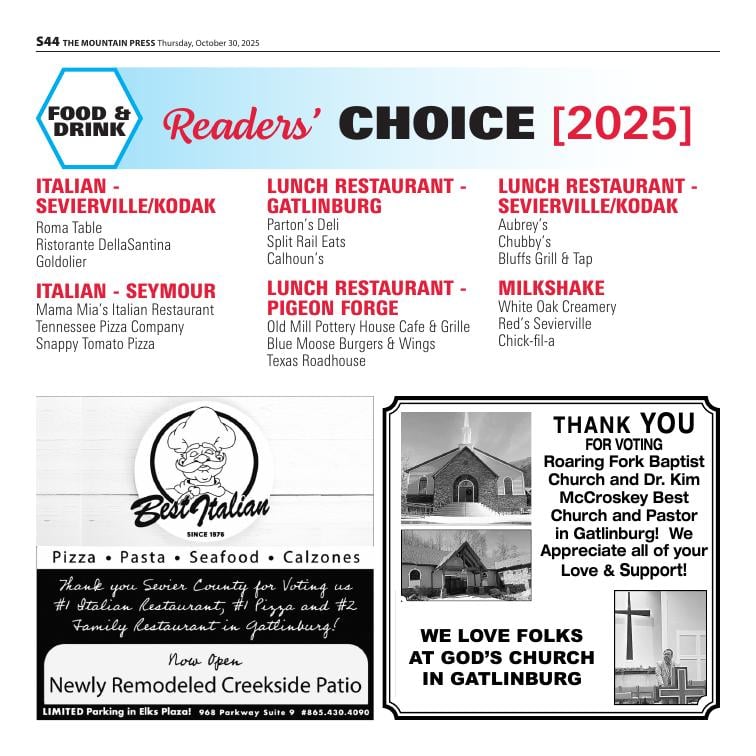 S44 THE MOUNTAIN PRESS Thursday, October 30, 2025

FOOD & DRINK Readers' CHOICE [2025]

ITALIAN - SEVIERVILLE/KODAK
Roma Table
Ristorante DellaSantina
Goldolier

ITALIAN - SEYMOUR
Mama Mia's Italian Restaurant
Tennessee Pizza Company
Snappy Tomato Pizza

LUNCH RESTAURANT - GATLINBURG
Parton's Deli
Split Rail Eats
Calhoun's

LUNCH RESTAURANT - PIGEON FORGE
Old Mill Pottery House Cafe & Grille
Blue Moose Burgers & Wings
Texas Roadhouse

LUNCH RESTAURANT - SEVIERVILLE/KODAK
Aubrey's
Chubby's
Bluffs Grill & Tap

MILKSHAKE
White Oak Creamery
Red's Sevierville
Chick-fil-a

Best Italian
SINCE 1976
Pizza • Pasta • Seafood • Calzones
Thank you Sevier County for Voting us #1 Italian Restaurant, #1 Pizza and #2 Family Restaurant in Gatlinburg!
Now Open
Newly Remodeled Creekside Patio
LIMITED Parking in Elks Plaza! 968 Parkway Suite 9 #865.430.4090

THANK YOU FOR VOTING Roaring Fork Baptist Church and Dr. Kim McCroskey Best Church and Pastor in Gatlinburg! We Appreciate all of your Love & Support!

WE LOVE FOLKS AT GOD'S CHURCH IN GATLINBURG